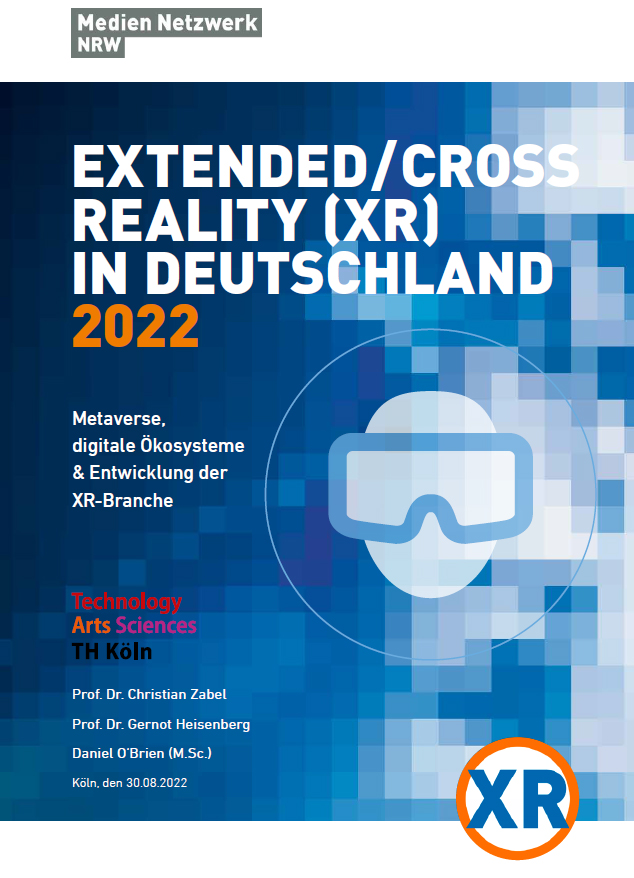 Medien Netzwerk
NRW

EXTENDED/CROSS REALITY (XR) IN DEUTSCHLAND
2022

Metaverse,
digitale Ökosysteme
& Entwicklung der
XR-Branche

Technology
Arts Sciences
TH Köln

Prof. Dr. Christian Zabel

Prof. Dr. Gernot Heisenberg

Daniel O'Brien (M.Sc.)

Köln, den 30.08.2022

XR